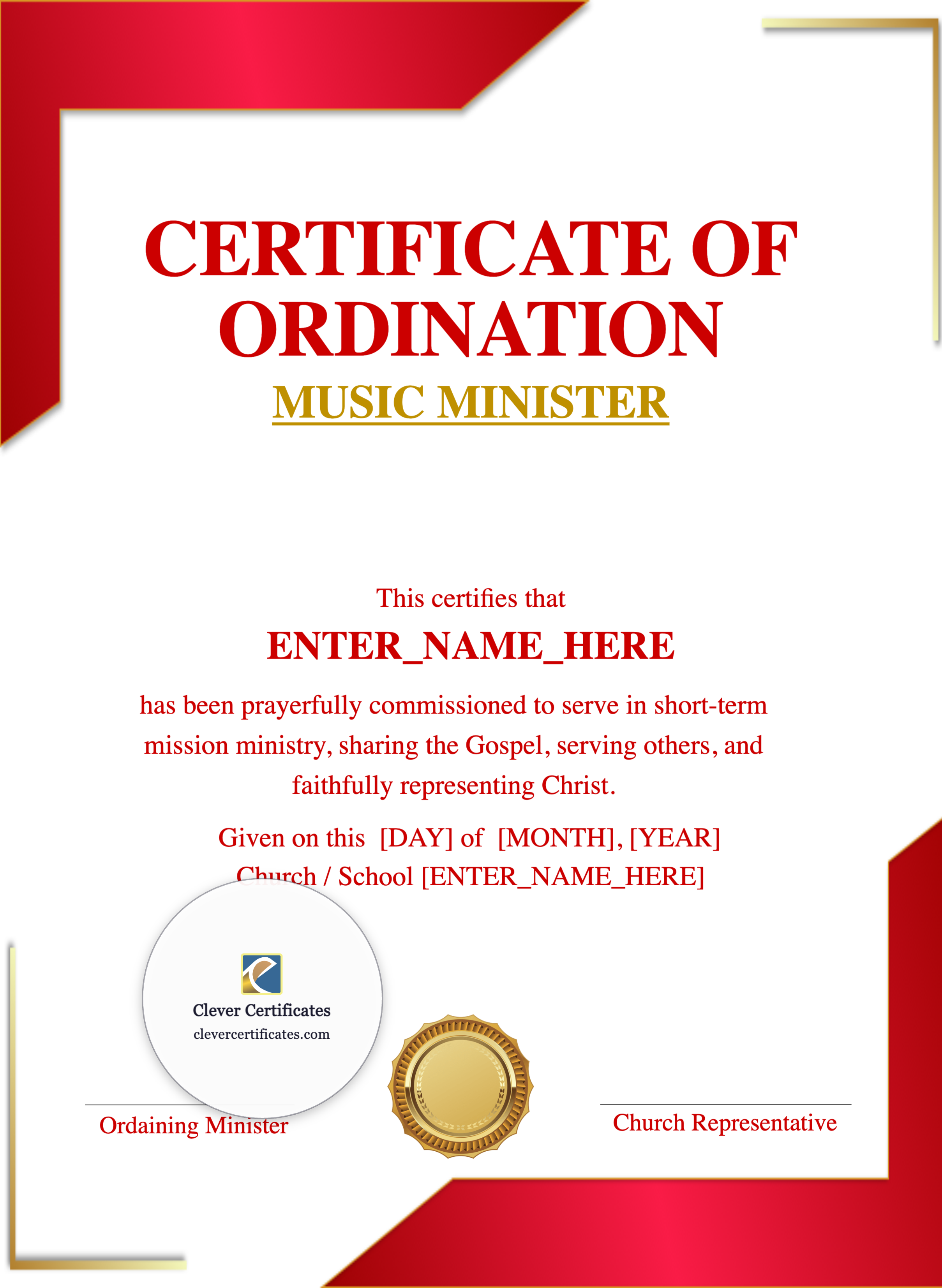 CERTIFICATE OF ORDINATION

MUSIC MINISTER

This certifies that

ENTER_NAME_HERE

has been prayerfully commissioned to serve in short-term mission ministry, sharing the Gospel, serving others, and faithfully representing Christ.

Given on this [DAY] of [MONTH], [YEAR]

Church / School [ENTER_NAME_HERE]

Clever Certificates
clevercertificates.com

Ordaining Minister

Church Representative